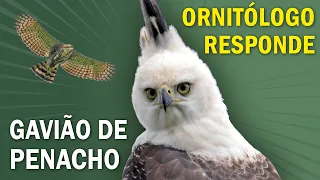 ORNITÓLOGO RESPONDE

GAVIÃO DE PENACHO